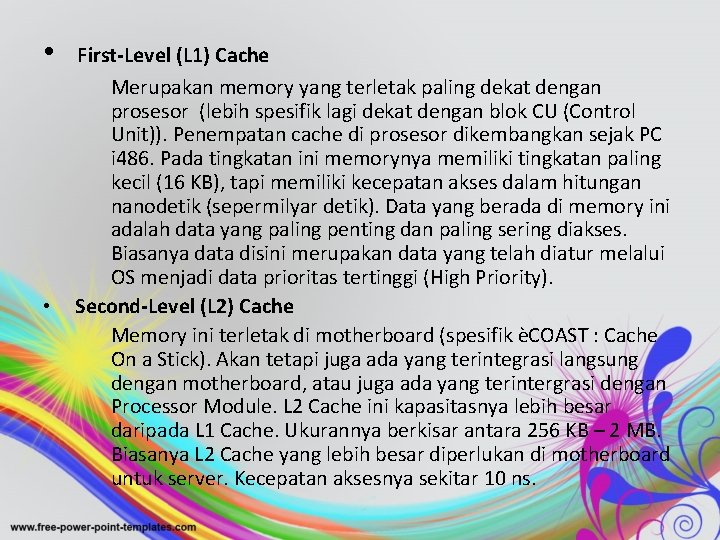 • First-Level (L1) Cache

Merupakan memory yang terletak paling dekat dengan prosesor (lebih spesifik lagi dekat dengan blok CU (Control Unit)). Penempatan cache di prosesor dikembangkan sejak PC i486. Pada tingkatan ini memorynya memiliki tingkatan paling kecil (16 KB), tapi memiliki kecepatan akses dalam hitungan nanodetik (sepermilyar detik). Data yang berada di memory ini adalah data yang paling penting dan paling sering diakses. Biasanya data disini merupakan data yang telah diatur melalui OS menjadi data prioritas tertinggi (High Priority).

• Second-Level (L2) Cache

Memory ini terletak di motherboard (spesifik èCOAST : Cache On a Stick). Akan tetapi juga ada yang terintegrasi langsung dengan motherboard, atau juga ada yang terintergrasi dengan Processor Module. L2 Cache ini kapasitasnya lebih besar daripada L1 Cache. Ukurannya berkisar antara 256 KB – 2 MB. Biasanya L2 Cache yang lebih besar diperlukan di motherboard untuk server. Kecepatan aksesnya sekitar 10 ns.

www.free-power-point-templates.com